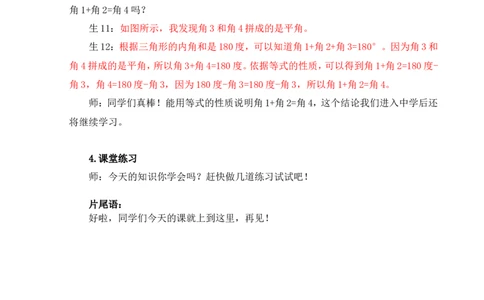 角 1+角 2=角 4 吗？

生 11：如图所示，我发现角 3 和角 4 拼成的是平角。

生 12：根据三角形的内角和是 180 度，可以知道角 1+角 2+角 3=180°。因为角 3 和角 4 拼成的是平角，所以角 3+角 4=180 度。依据等式的性质，可以得到角 1+角 2=180 度-角 3，角 4=180 度-角 3，因为 180 度-角 3=180 度-角 3，所以角 1+角 2=角 4。

师：同学们真棒！能用等式的性质说明角 1+角 2=角 4，这个结论我们进入中学后还将继续学习。

4. 课堂练习

师：今天的知识你学会吗？赶快做几道练习试试吧！

片尾语：

好啦，同学们今天的课就上到这里，再见！